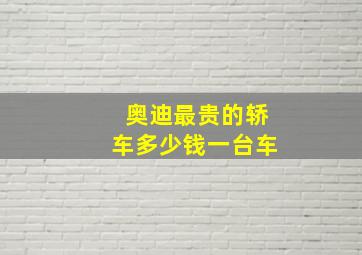 奥迪最贵的轿车多少钱一台车